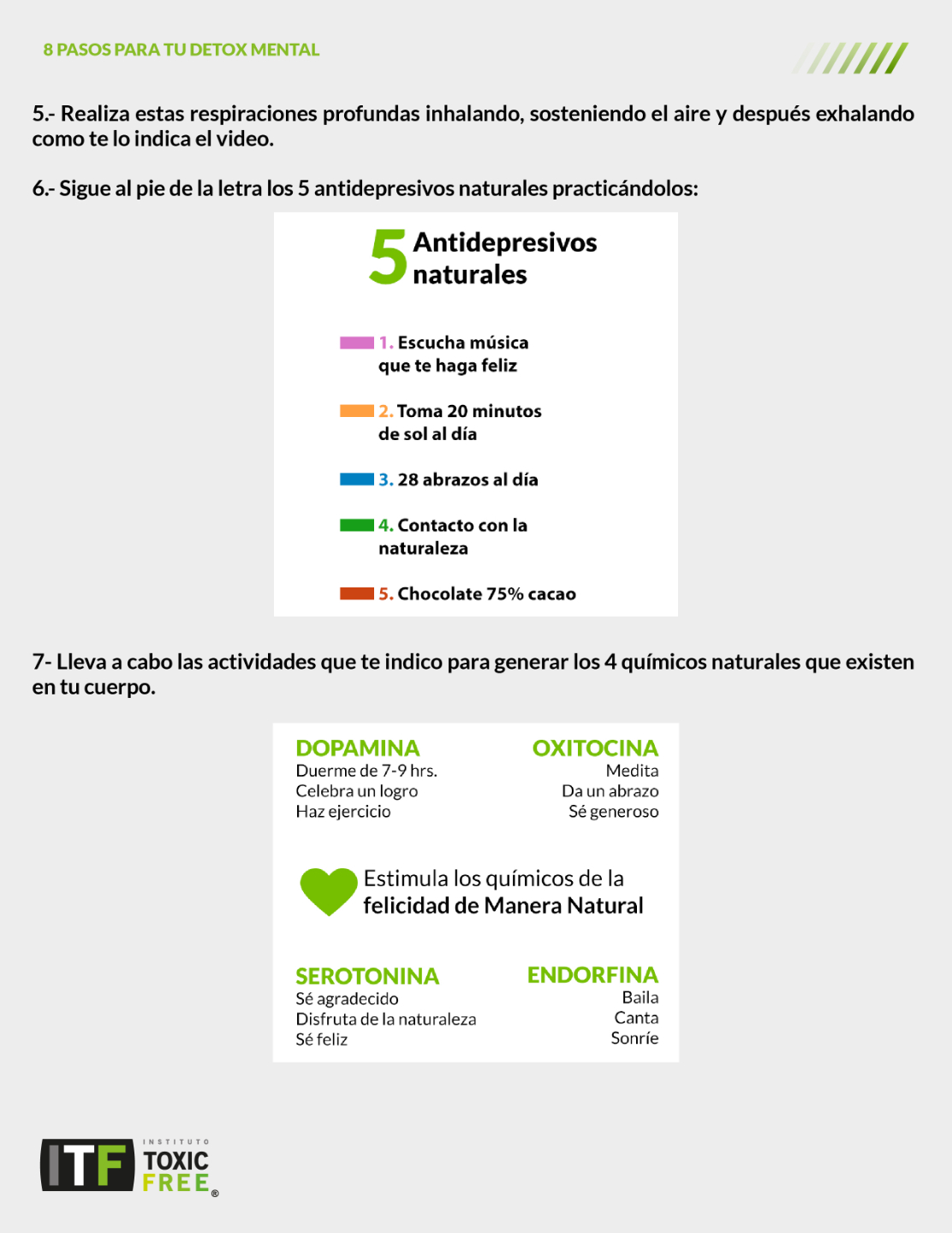 8 PASOS PARA TU DETOX MENTAL

5.- Realiza estas respiraciones profundas inhalando, sosteniendo el aire y después exhalando como te lo indica el video.

6.- Sigue al pie de la letra los 5 antidepresivos naturales practicándolos:

5 Antidepresivos naturales

1. Escucha música que te haga feliz

2. Toma 20 minutos de sol al día

3. 28 abrazos al día

4. Contacto con la naturaleza

5. Chocolate 75% cacao

7- Lleva a cabo las actividades que te indico para generar los 4 químicos naturales que existen en tu cuerpo.

DOPAMINA
Duerme de 7-9 hrs.
Celebra un logro
Haz ejercicio

OXITOCINA
Medita
Da un abrazo
Sé generoso

Estimula los químicos de la felicidad de Manera Natural

SEROTONINA
Sé agradecido
Disfruta de la naturaleza
Sé feliz

ENDORFINA
Baila
Canta
Sonríe

ITF INSTITUTO TOXIC FREE ®